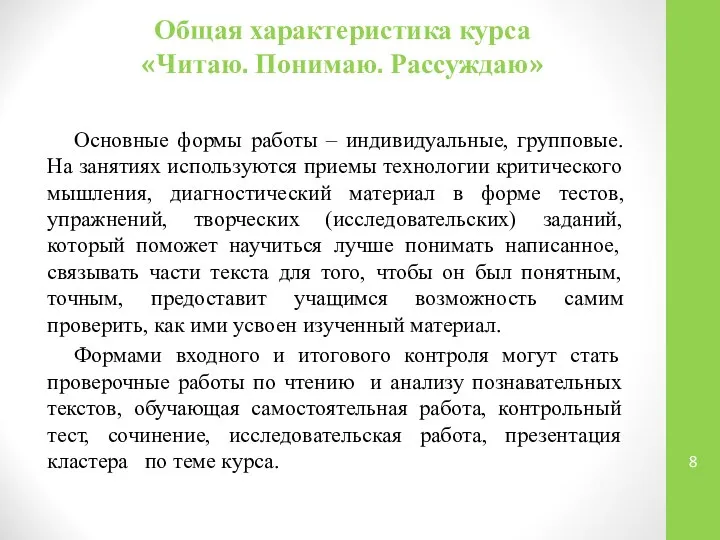 Общая характеристика курса «Читаю. Понимаю. Рассуждаю»

Основные формы работы – индивидуальные, групповые. На занятиях используются приемы технологии критического мышления, диагностический материал в форме тестов, упражнений, творческих (исследовательских) заданий, который поможет научиться лучше понимать написанное, связывать части текста для того, чтобы он был понятным, точным, предоставит учащимся возможность самим проверить, как ими усвоен изученный материал.

Формами входного и итогового контроля могут стать проверочные работы по чтению и анализу познавательных текстов, обучающая самостоятельная работа, контрольный тест, сочинение, исследовательская работа, презентация кластера по теме курса.

8